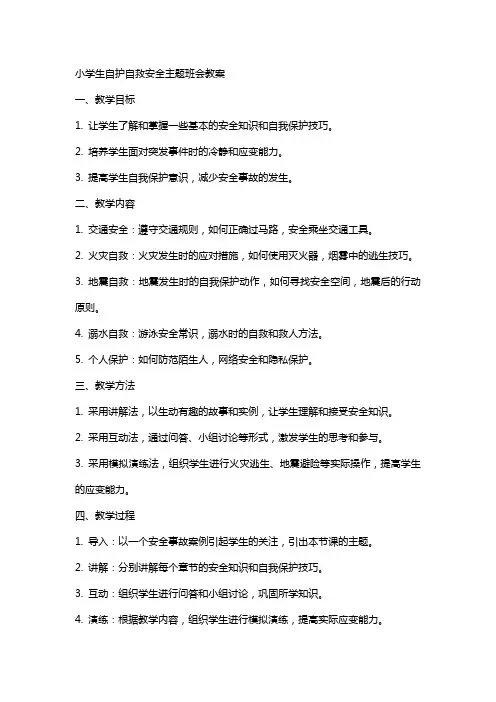 小学生自护自救安全主题班会教案

一、教学目标

1. 让学生了解和掌握一些基本的安全知识和自我保护技巧。

2. 培养学生面对突发事件时的冷静和应变能力。

3. 提高学生自我保护意识，减少安全事故的发生。

二、教学内容

1. 交通安全：遵守交通规则，如何正确过马路，安全乘坐交通工具。

2. 火灾自救：火灾发生时的应对措施，如何使用灭火器，烟雾中的逃生技巧。

3. 地震自救：地震发生时的自我保护动作，如何寻找安全空间，地震后的行动原则。

4. 溺水自救：游泳安全常识，溺水时的自救和救人方法。

5. 个人保护：如何防范陌生人，网络安全和隐私保护。

三、教学方法

1. 采用讲解法，以生动有趣的故事和实例，让学生理解和接受安全知识。

2. 采用互动法，通过问答、小组讨论等形式，激发学生的思考和参与。

3. 采用模拟演练法，组织学生进行火灾逃生、地震避险等实际操作，提高学生的应变能力。

四、教学过程

1. 导入：以一个安全事故案例引起学生的关注，引出本节课的主题。

2. 讲解：分别讲解每个章节的安全知识和自我保护技巧。

3. 互动：组织学生进行问答和小组讨论，巩固所学知识。

4. 演练：根据教学内容，组织学生进行模拟演练，提高实际应变能力。